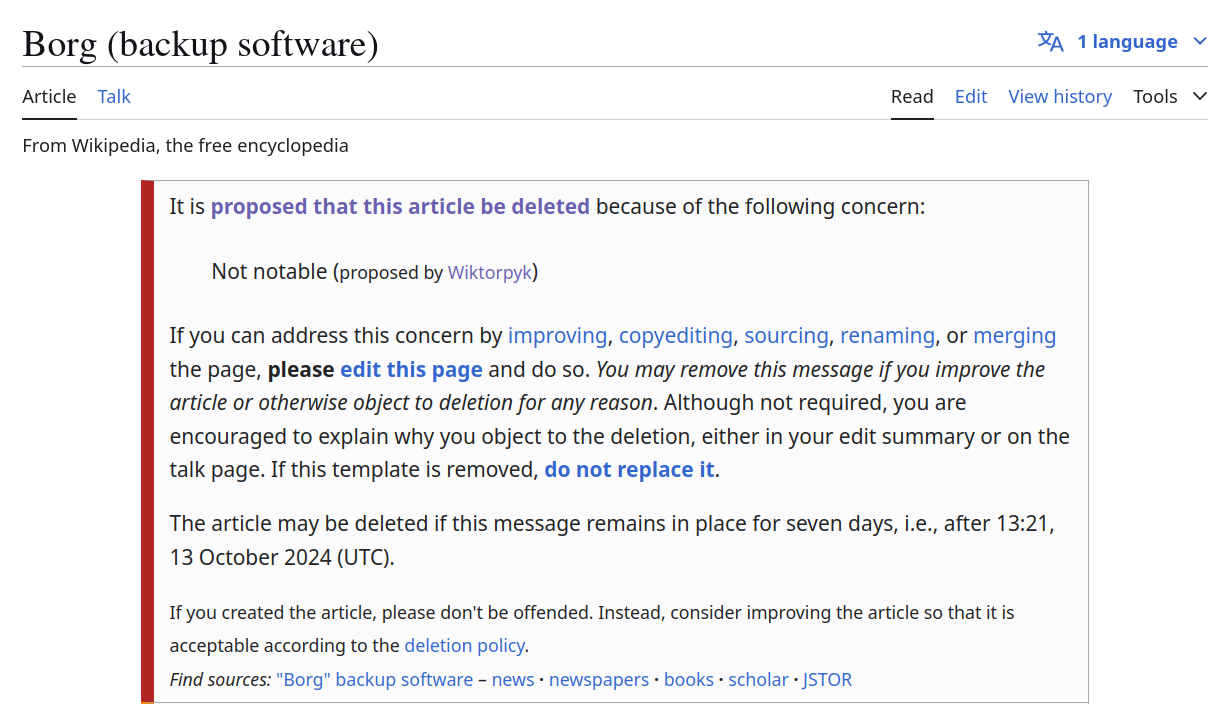 Borg (backup software)

1 language

Article Talk

Read Edit View history Tools

From Wikipedia, the free encyclopedia

It is proposed that this article be deleted because of the following concern:

Not notable (proposed by Wiktorpyk)

If you can address this concern by improving, copyediting, sourcing, renaming, or merging the page, please edit this page and do so. You may remove this message if you improve the article or otherwise object to deletion for any reason. Although not required, you are encouraged to explain why you object to the deletion, either in your edit summary or on the talk page. If this template is removed, do not replace it.

The article may be deleted if this message remains in place for seven days, i.e., after 13:21, 13 October 2024 (UTC).

If you created the article, please don't be offended. Instead, consider improving the article so that it is acceptable according to the deletion policy.

Find sources: "Borg" backup software – news · newspapers · books · scholar · JSTOR